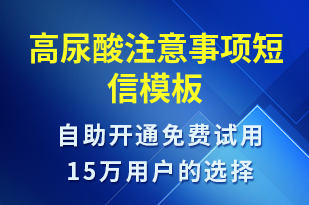 高尿酸注意事项短信模板

自助开通免费试用
15万用户的选择